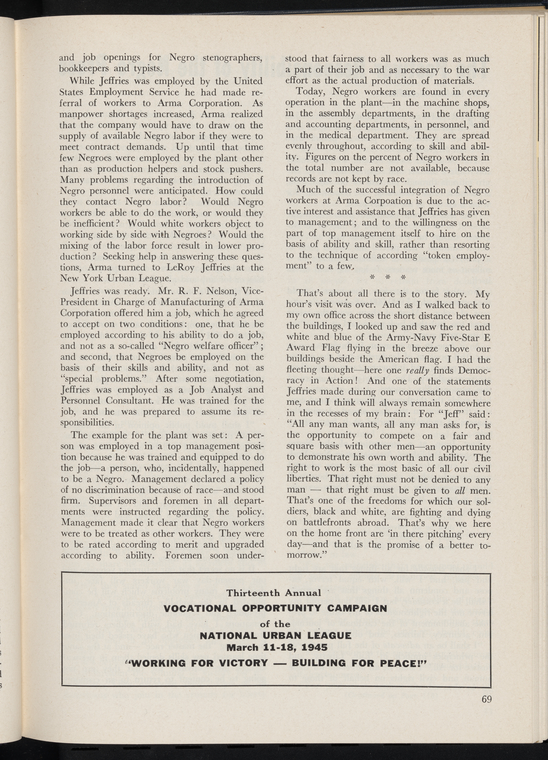 and job openings for Negro stenographers, bookkeepers and typists.

While Jeffries was employed by the United States Employment Service he had made referral of workers to Arma Corporation. As manpower shortages increased, Arma realized that the company would have to draw on the supply of available Negro labor if they were to meet contract demands. Up until that time few Negroes were employed by the plant other than as production helpers and stock pushers. Many problems regarding the introduction of Negro personnel were anticipated. How could they contact Negro labor? Would Negro workers be able to do the work, or would they be inefficient? Would white workers object to working side by side with Negroes? Would the mixing of the labor force result in lower production? Seeking help in answering these questions, Arma turned to LeRoy Jeffries at the New York Urban League.

Jeffries was ready. Mr. R. F. Nelson, Vice-President in Charge of Manufacturing of Arma Corporation offered him a job, which he agreed to accept on two conditions: one, that he be employed according to his ability to do a job, and not as a so-called "Negro welfare officer"; and second, that Negroes be employed on the basis of their skills and ability, and not as "special problems." After some negotiation, Jeffries was employed as a Job Analyst and Personnel Consultant. He was trained for the job, and he was prepared to assume its responsibilities.

The example for the plant was set: A person was employed in a top management position because he was trained and equipped to do the job—a person, who, incidentally, happened to be a Negro. Management declared a policy of no discrimination because of race—and stood firm. Supervisors and foremen in all departments were instructed regarding the policy. Management made it clear that Negro workers were to be treated as other workers. They were to be rated according to merit and upgraded according to ability. Foremen soon understood that fairness to all workers was as much a part of their job and as necessary to the war effort as the actual production of materials.

Today, Negro workers are found in every operation in the plant—in the machine shops, in the assembly departments, in the drafting and accounting departments, in personnel, and in the medical department. They are spread evenly throughout, according to skill and ability. Figures on the percent of Negro workers in the total number are not available, because records are not kept by race.

Much of the successful integration of Negro workers at Arma Corpoation is due to the active interest and assistance that Jeffries has given to management; and to the willingness on the part of top management itself to hire on the basis of ability and skill, rather than resorting to the technique of according "token employment" to a few.

* * *

That's about all there is to the story. My hour's visit was over. And as I walked back to my own office across the short distance between the buildings, I looked up and saw the red and white and blue of the Army-Navy Five-Star E Award Flag flying in the breeze above our buildings beside the American flag. I had the fleeting thought—here one really finds Democracy in Action! And one of the statements Jeffries made during our conversation came to me, and I think will always remain somewhere in the recesses of my brain: For "Jeff" said: "All any man wants, all any man asks for, is the opportunity to compete on a fair and square basis with other men—an opportunity to demonstrate his own worth and ability. The right to work is the most basic of all our civil liberties. That right must not be denied to any man — that right must be given to all men. That's one of the freedoms for which our soldiers, black and white, are fighting and dying on battlefronts abroad. That's why we here on the home front are 'in there pitching' every day—and that is the promise of a better tomorrow."

Thirteenth Annual
VOCATIONAL OPPORTUNITY CAMPAIGN
of the
NATIONAL URBAN LEAGUE
March 11-18, 1945
"WORKING FOR VICTORY — BUILDING FOR PEACE!"

69